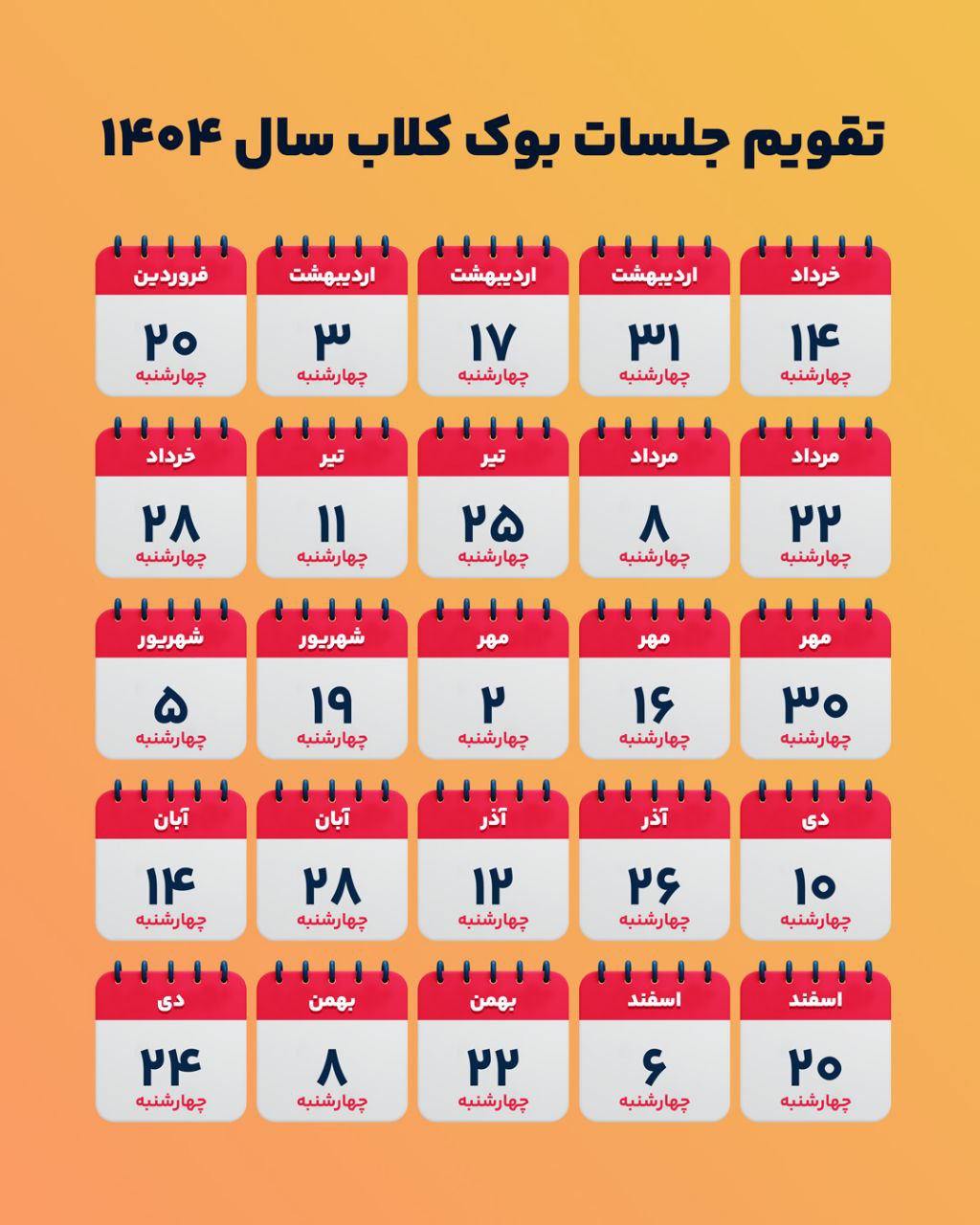 تقویم جلسات بوک کلاب سال ۱۴۰۴

فروردین
۲۰
چهارشنبه

اردیبهشت
۳
چهارشنبه

اردیبهشت
۱۷
چهارشنبه

اردیبهشت
۳۱
چهارشنبه

خرداد
۱۴
چهارشنبه

خرداد
۲۸
چهارشنبه

تیر
۱۱
چهارشنبه

تیر
۲۵
چهارشنبه

مرداد
۸
چهارشنبه

مرداد
۲۲
چهارشنبه

شهریور
۵
چهارشنبه

شهریور
۱۹
چهارشنبه

مهر
۲
چهارشنبه

مهر
۱۶
چهارشنبه

مهر
۳۰
چهارشنبه

آبان
۱۴
چهارشنبه

آبان
۲۸
چهارشنبه

آذر
۱۲
چهارشنبه

آذر
۲۶
چهارشنبه

دی
۱۰
چهارشنبه

دی
۲۴
چهارشنبه

بهمن
۸
چهارشنبه

بهمن
۲۲
چهارشنبه

اسفند
۶
چهارشنبه

اسفند
۲۰
چهارشنبه